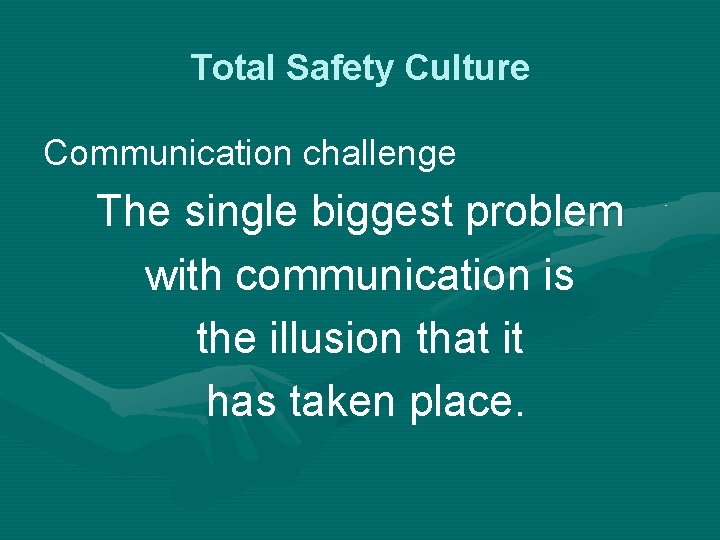 Total Safety Culture

Communication challenge

The single biggest problem with communication is the illusion that it has taken place.